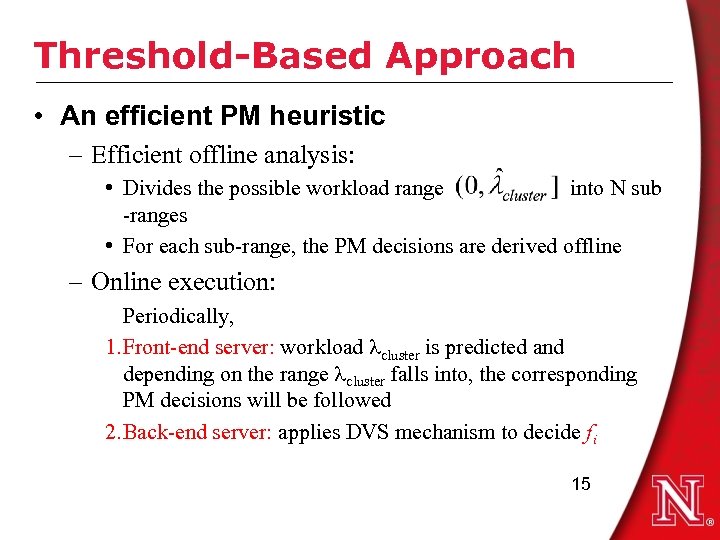 Threshold-Based Approach

• An efficient PM heuristic

– Efficient offline analysis:

• Divides the possible workload range $(0, \hat{\lambda}_{cluster}]$ into N sub -ranges

• For each sub-range, the PM decisions are derived offline

– Online execution:

Periodically,

1.Front-end server: workload $\lambda_{cluster}$ is predicted and depending on the range $\lambda_{cluster}$ falls into, the corresponding PM decisions will be followed

2.Back-end server: applies DVS mechanism to decide $f_i$

15

N®